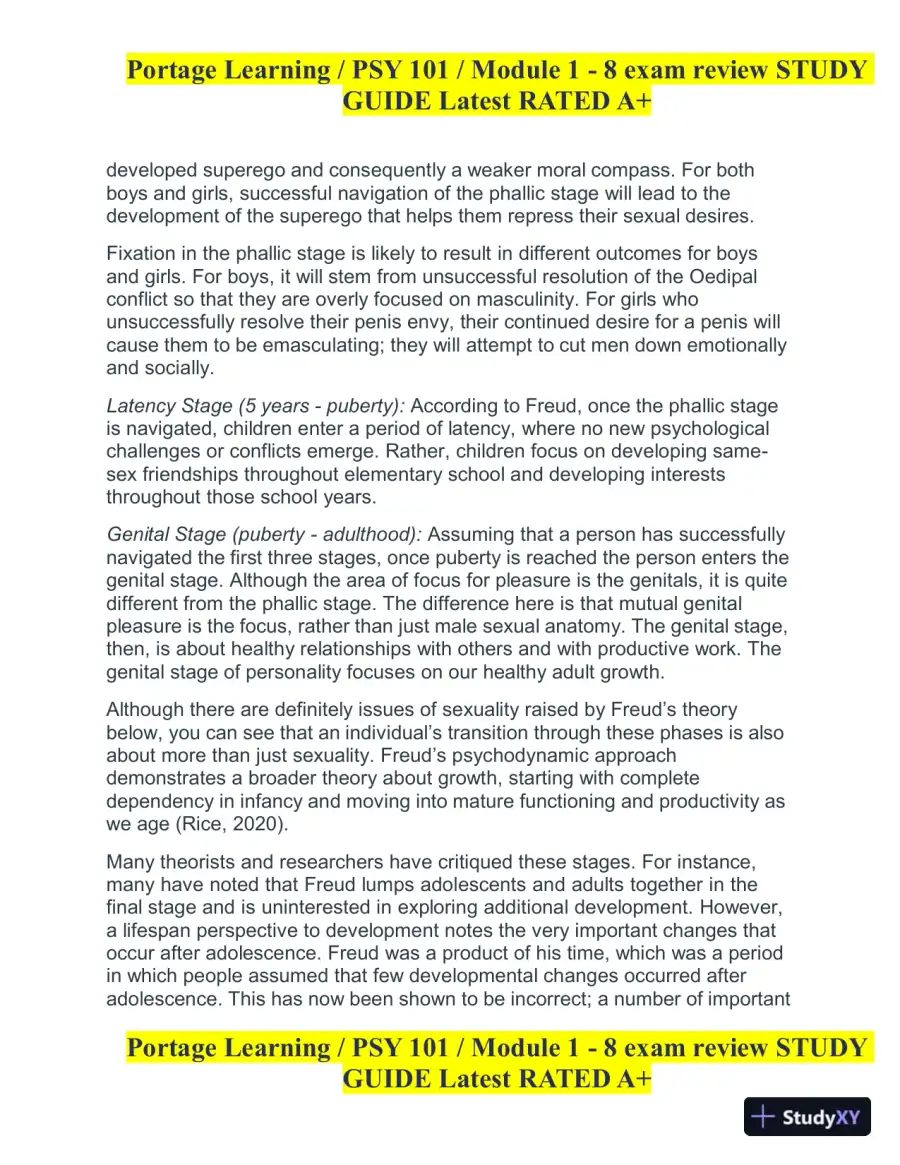 Portage Learning / PSY 101 / Module 1 - 8 exam review STUDY GUIDE Latest RATED A+

developed superego and consequently a weaker moral compass. For both boys and girls, successful navigation of the phallic stage will lead to the development of the superego that helps them repress their sexual desires.

Fixation in the phallic stage is likely to result in different outcomes for boys and girls. For boys, it will stem from unsuccessful resolution of the Oedipal conflict so that they are overly focused on masculinity. For girls who unsuccessfully resolve their penis envy, their continued desire for a penis will cause them to be emasculating; they will attempt to cut men down emotionally and socially.

Latency Stage (5 years - puberty): According to Freud, once the phallic stage is navigated, children enter a period of latency, where no new psychological challenges or conflicts emerge. Rather, children focus on developing same-sex friendships throughout elementary school and developing interests throughout those school years.

Genital Stage (puberty - adulthood): Assuming that a person has successfully navigated the first three stages, once puberty is reached the person enters the genital stage. Although the area of focus for pleasure is the genitals, it is quite different from the phallic stage. The difference here is that mutual genital pleasure is the focus, rather than just male sexual anatomy. The genital stage, then, is about healthy relationships with others and with productive work. The genital stage of personality focuses on our healthy adult growth.

Although there are definitely issues of sexuality raised by Freud's theory below, you can see that an individual's transition through these phases is also about more than just sexuality. Freud's psychodynamic approach demonstrates a broader theory about growth, starting with complete dependency in infancy and moving into mature functioning and productivity as we age (Rice, 2020).

Many theorists and researchers have critiqued these stages. For instance, many have noted that Freud lumps adolescents and adults together in the final stage and is uninterested in exploring additional development. However, a lifespan perspective to development notes the very important changes that occur after adolescence. Freud was a product of his time, which was a period in which people assumed that few developmental changes occurred after adolescence. This has now been shown to be incorrect; a number of important

Portage Learning / PSY 101 / Module 1 - 8 exam review STUDY GUIDE Latest RATED A+

StudyXY